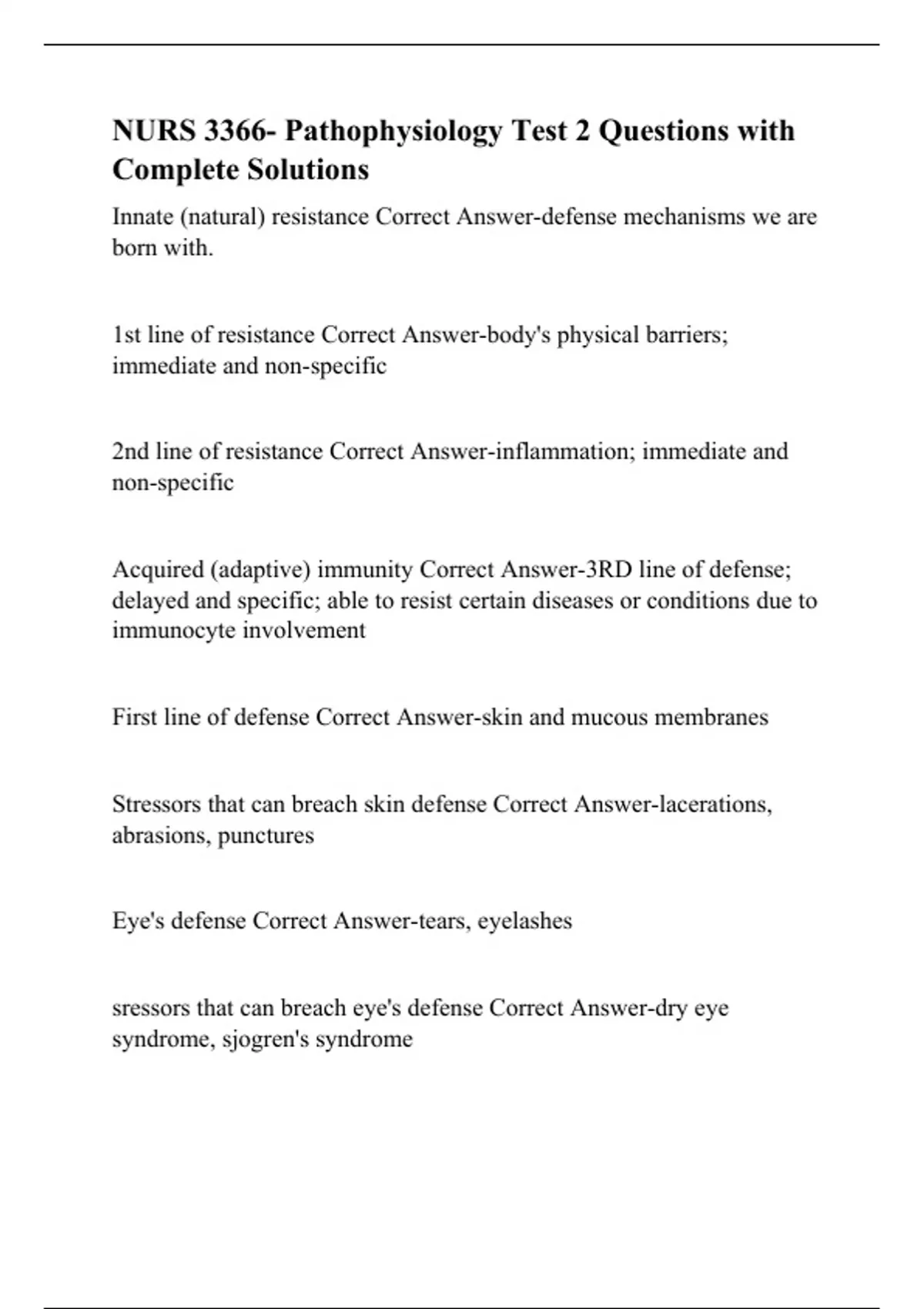 NURS 3366- Pathophysiology Test 2 Questions with Complete Solutions

Innate (natural) resistance Correct Answer-defense mechanisms we are born with.

1st line of resistance Correct Answer-body's physical barriers; immediate and non-specific

2nd line of resistance Correct Answer-inflammation; immediate and non-specific

Acquired (adaptive) immunity Correct Answer-3RD line of defense; delayed and specific; able to resist certain diseases or conditions due to immunocyte involvement

First line of defense Correct Answer-skin and mucous membranes

Stressors that can breach skin defense Correct Answer-lacerations, abrasions, punctures

Eye's defense Correct Answer-tears, eyelashes

sressors that can breach eye's defense Correct Answer-dry eye syndrome, sjogren's syndrome